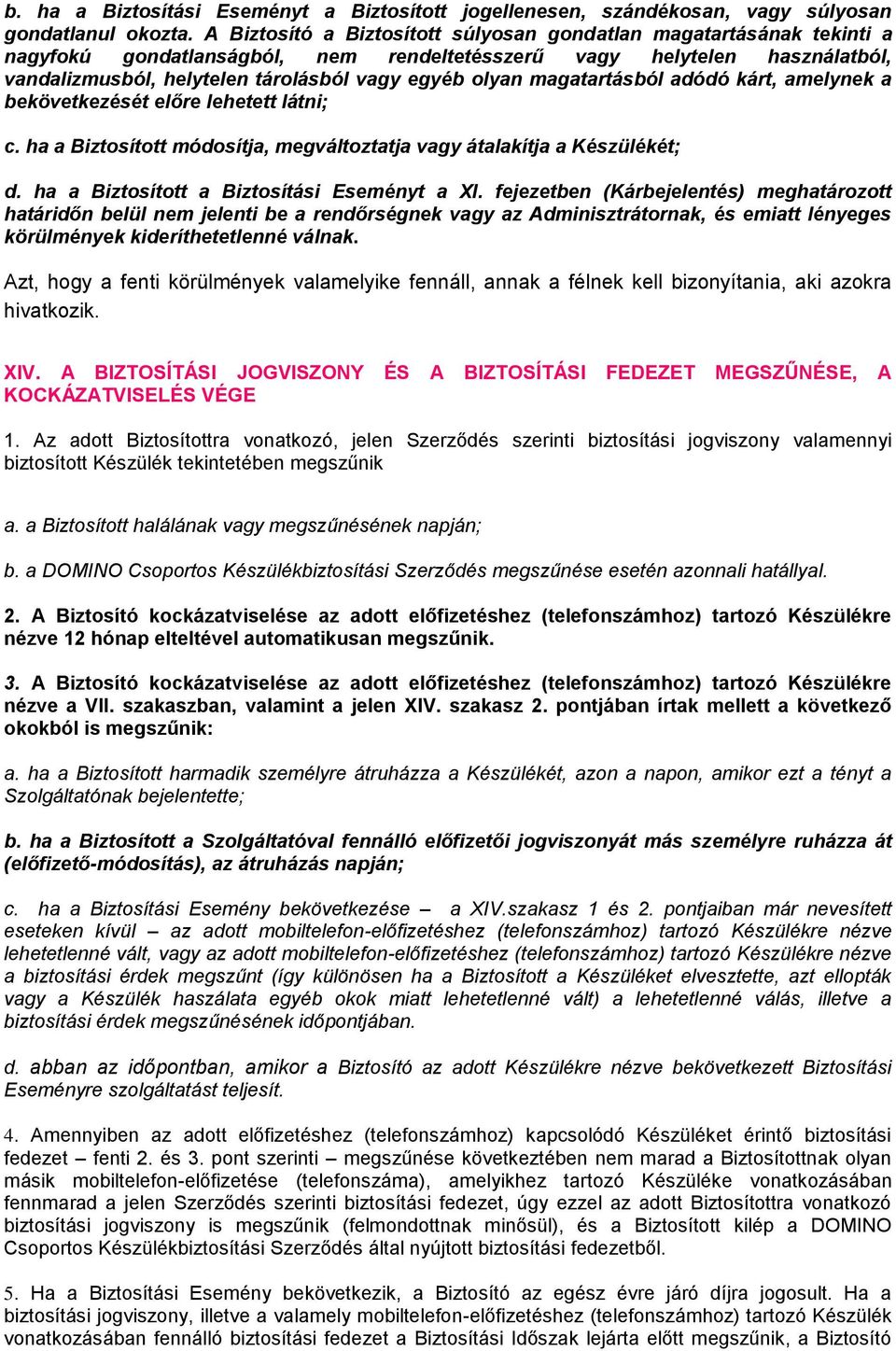 b. ha a Biztosítási Eseményt a Biztosított jogellenesen, szándékosan, vagy súlyosan gondatlanul okozta. A Biztosító a Biztosított súlyosan gondatlan magatartásának tekinti a nagyfokú gondatlanságból, nem rendeltetésszerű vagy helytelen használatból, vandalizmusból, helytelen tárolásból vagy egyéb olyan magatartásból adódó kárt, amelynek a bekövetkezését előre lehetett látni;

c. ha a Biztosított módosítja, megváltoztatja vagy átalakítja a Készülékét;

d. ha a Biztosított a Biztosítási Eseményt a XI. fejezetben (Kárbejelentés) meghatározott határidőn belül nem jelenti be a rendőrségnek vagy az Adminisztrátornak, és emiatt lényeges körülmények kideríthetetlenné válnak.

Azt, hogy a fenti körülmények valamelyike fennáll, annak a félnek kell bizonyítania, aki azokra hivatkozik.

XIV. A BIZTOSÍTÁSI JOGVISZONY ÉS A BIZTOSÍTÁSI FEDEZET MEGSZŰNÉSE, A KOCKÁZATVISELÉS VÉGE

1. Az adott Biztosítottra vonatkozó, jelen Szerződés szerinti biztosítási jogviszony valamennyi biztosított Készülék tekintetében megszűnik

a. a Biztosított halálának vagy megszűnésének napján;

b. a DOMINO Csoportos Készülékbiztosítási Szerződés megszűnése esetén azonnali hatállyal.

2. A Biztosító kockázatviselése az adott előfizetéshez (telefonszámhoz) tartozó Készülékre nézve 12 hónap elteltével automatikusan megszűnik.

3. A Biztosító kockázatviselése az adott előfizetéshez (telefonszámhoz) tartozó Készülékre nézve a VII. szakaszban, valamint a jelen XIV. szakasz 2. pontjában írtak mellett a következő okokból is megszűnik:

a. ha a Biztosított harmadik személyre átruházza a Készülékét, azon a napon, amikor ezt a tényt a Szolgáltatónak bejelentette;

b. ha a Biztosított a Szolgáltatóval fennálló előfizetői jogviszonyát más személyre ruházza át (előfizető-módosítás), az átruházás napján;

c. ha a Biztosítási Esemény bekövetkezése – a XIV.szakasz 1 és 2. pontjaiban már nevesített eseteken kívül – az adott mobiltelefon-előfizetéshez (telefonszámhoz) tartozó Készülékre nézve lehetetlenné vált, vagy az adott mobiltelefon-előfizetéshez (telefonszámhoz) tartozó Készülékre nézve a biztosítási érdek megszűnt (így különösen ha a Biztosított a Készüléket elvesztette, azt ellopták vagy a Készülék használata egyéb okok miatt lehetetlenné vált) a lehetetlenné válás, illetve a biztosítási érdek megszűnésének időpontjában.

d. abban az időpontban, amikor a Biztosító az adott Készülékre nézve bekövetkezett Biztosítási Eseményre szolgáltatást teljesít.

4. Amennyiben az adott előfizetéshez (telefonszámhoz) kapcsolódó Készüléket érintő biztosítási fedezet – fenti 2. és 3. pont szerinti – megszűnése következtében nem marad a Biztosítottnak olyan másik mobiltelefon-előfizetése (telefonszáma), amelyikhez tartozó Készüléke vonatkozásában fennmarad a jelen Szerződés szerinti biztosítási fedezet, úgy ezzel az adott Biztosítottra vonatkozó biztosítási jogviszony is megszűnik (felmondottnak minősül), és a Biztosított kilép a DOMINO Csoportos Készülékbiztosítási Szerződés által nyújtott biztosítási fedezetből.

5. Ha a Biztosítási Esemény bekövetkezik, a Biztosító az egész évre járó díjra jogosult. Ha a biztosítási jogviszony, illetve a valamely mobiltelefon-előfizetéshez (telefonszámhoz) tartozó Készülék vonatkozásában fennálló biztosítási fedezet a Biztosítási Időszak lejárta előtt megszűnik, a Biztosító